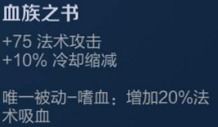 血族之书

+75 法术攻击
+10% 冷却缩减

唯一被动-嗜血：增加20%法术吸血